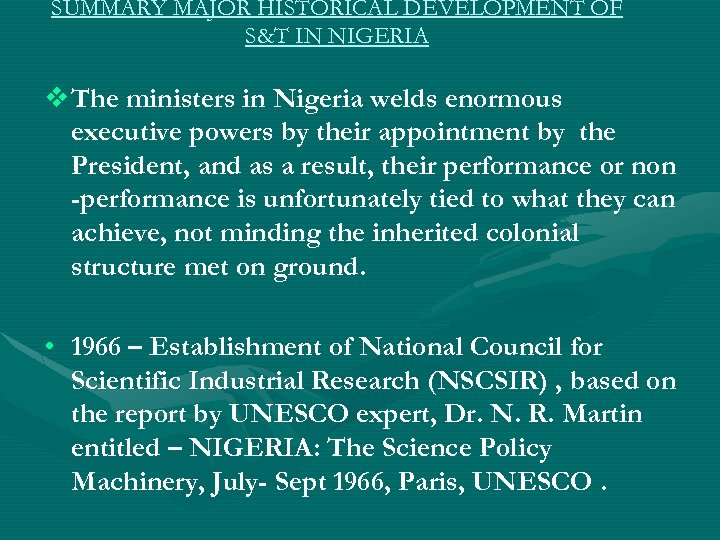 SUMMARY MAJOR HISTORICAL DEVELOPMENT OF S&T IN NIGERIA

❖ The ministers in Nigeria welds enormous executive powers by their appointment by the President, and as a result, their performance or non -performance is unfortunately tied to what they can achieve, not minding the inherited colonial structure met on ground.

• 1966 – Establishment of National Council for Scientific Industrial Research (NSCSIR) , based on the report by UNESCO expert, Dr. N. R. Martin entitled – NIGERIA: The Science Policy Machinery, July- Sept 1966, Paris, UNESCO .